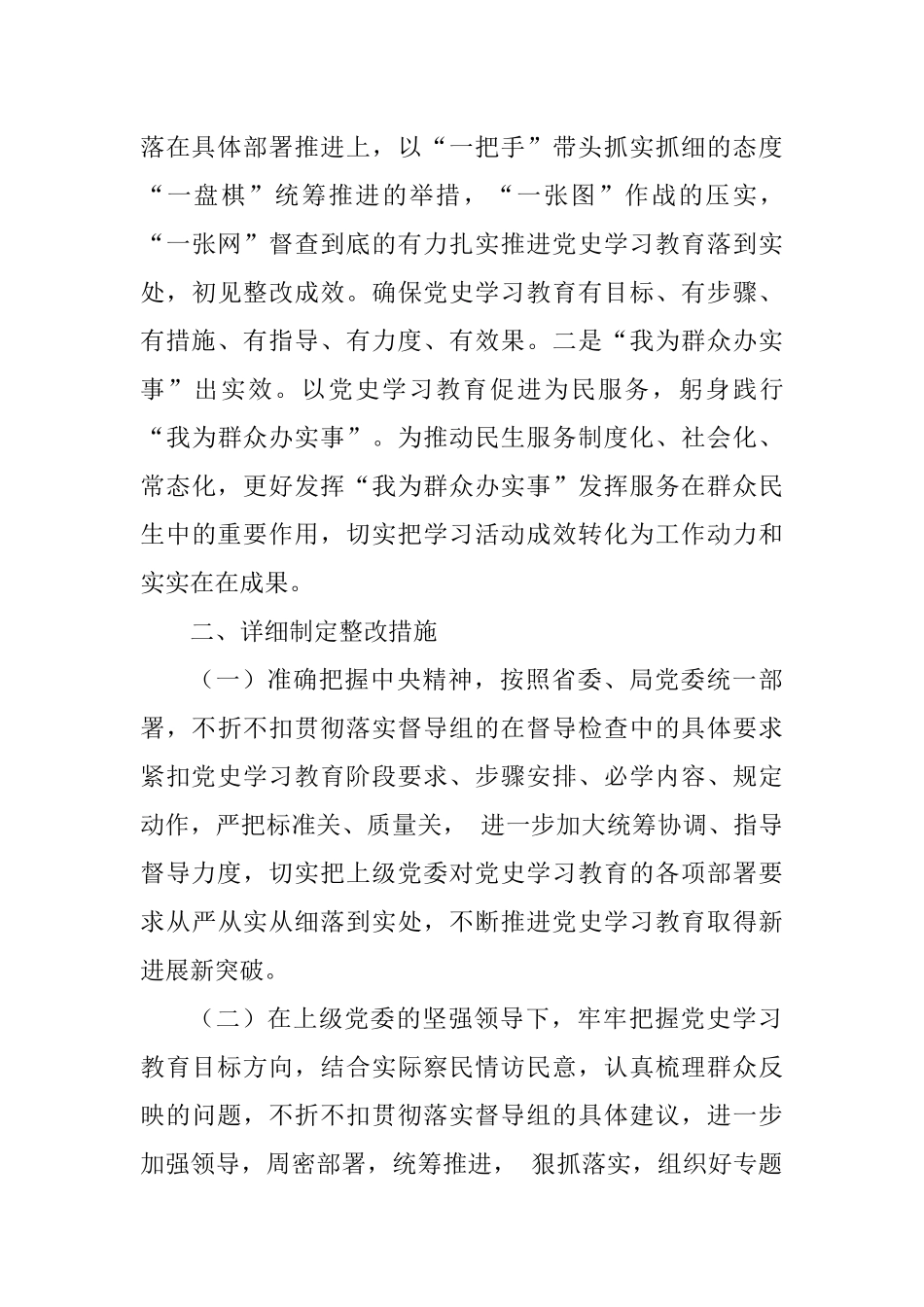 落在具体部署推进上，以“一把手”带头抓实抓细的态度“一盘棋”统筹推进的举措，“一张图”作战的压实，“一张网”督查到底的有力扎实推进党史学习教育落到实处，初见整改成效。确保党史学习教育有目标、有步骤、有措施、有指导、有力度、有效果。二是“我为群众办实事”出实效。以党史学习教育促进为民服务，躬身践行“我为群众办实事”。为推动民生服务制度化、社会化、常态化，更好发挥“我为群众办实事”发挥服务在群众民生中的重要作用，切实把学习活动成效转化为工作动力和实实在在成果。

二、详细制定整改措施

（一）准确把握中央精神，按照省委、局党委统一部署，不折不扣贯彻落实督导组的在督导检查中的具体要求紧扣党史学习教育阶段要求、步骤安排、必学内容、规定动作，严把标准关、质量关， 进一步加大统筹协调、指导督导力度，切实把上级党委对党史学习教育的各项部署要求从严从实从细落到实处，不断推进党史学习教育取得新进展新突破。

（二）在上级党委的坚强领导下，牢牢把握党史学习教育目标方向，结合实际察民情访民意，认真梳理群众反映的问题，不折不扣贯彻落实督导组的具体建议，进一步加强领导，周密部署，统筹推进， 狠抓落实，组织好专题